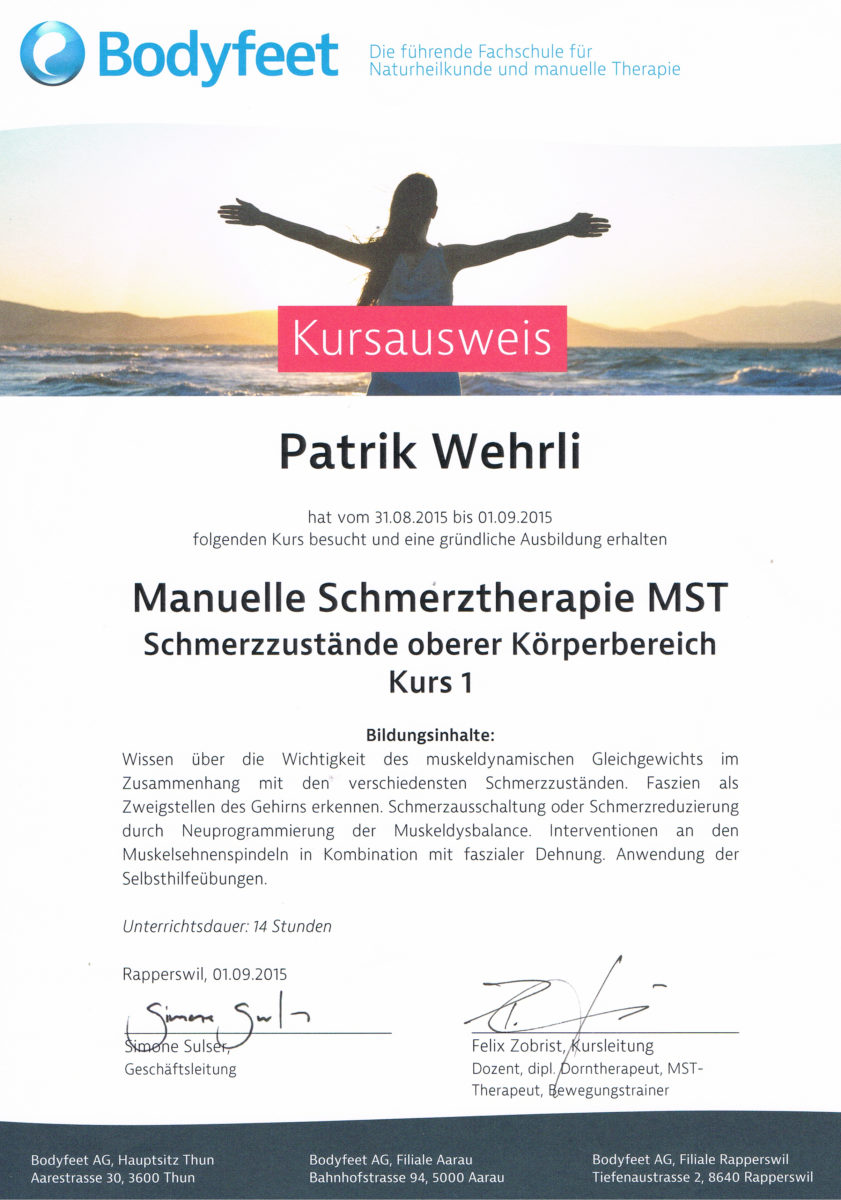 Bodyfeet

Die führende Fachschule für
Naturheilkunde und manuelle Therapie

Kursausweis

Patrik Wehrli

hat vom 31.08.2015 bis 01.09.2015
folgenden Kurs besucht und eine gründliche Ausbildung erhalten

Manuelle Schmerztherapie MST
Schmerzzustände oberer Körperbereich
Kurs 1

Bildungsinhalte:
Wissen über die Wichtigkeit des muskeldynamischen Gleichgewichts im Zusammenhang mit den verschiedensten Schmerzzuständen. Faszien als Zweigstellen des Gehirns erkennen. Schmerzausschaltung oder Schmerzreduzierung durch Neuprogrammierung der Muskeldysbalance. Interventionen an den Muskelsehnenspindeln in Kombination mit faszialer Dehnung. Anwendung der Selbsthilfeübungen.

Unterrichtsdauer: 14 Stunden

Rapperswil, 01.09.2015

Simone Sulser

Simone Sulser,
Geschäftsleitung

Felix Zobrist, Kursleitung
Dozent, dipl. Dorntherapeut, MST-Therapeut, Bewegungstrainer

Bodyfeet AG, Hauptsitz Thun
Aarestrasse 30, 3600 Thun

Bodyfeet AG, Filiale Aarau
Bahnhofstrasse 94, 5000 Aarau

Bodyfeet AG, Filiale Rapperswil
Tiefenaustrasse 2, 8640 Rapperswil